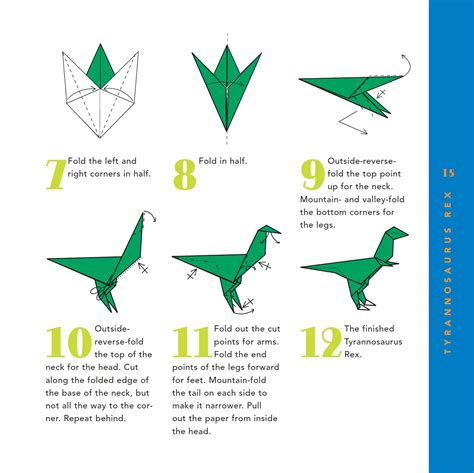 7 Fold the left and right corners in half.

8 Fold in half.

9 Outside-reverse-fold the top point up for the neck. Mountain- and valley-fold the bottom corners for the legs.

10 Outside-reverse-fold the top of the neck for the head. Cut along the folded edge of the base of the neck, but not all the way to the corner. Repeat behind.

11 Fold out the cut points for arms. Fold the end points of the legs forward for feet. Mountain-fold the tail on each side to make it narrower. Pull out the paper from inside the head.

12 The finished Tyrannosaurus Rex.

15

TYRANNOSAURUS REX